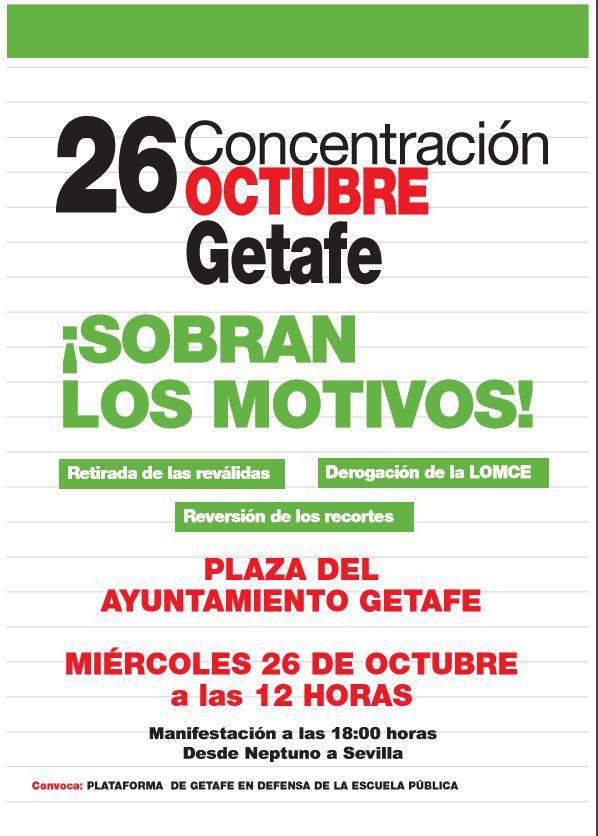 26 Concentración
OCTUBRE
Getafe

¡SOBRAN
LOS MOTIVOS!

Retirada de las reválidas

Derogación de la LOMCE

Reversión de los recortes

PLAZA DEL
AYUNTAMIENTO GETAFE

MIÉRCOLES 26 DE OCTUBRE
a las 12 HORAS

Manifestación a las 18:00 horas
Desde Neptuno a Sevilla

Convoca: PLATAFORMA DE GETAFE EN DEFENSA DE LA ESCUELA PÚBLICA